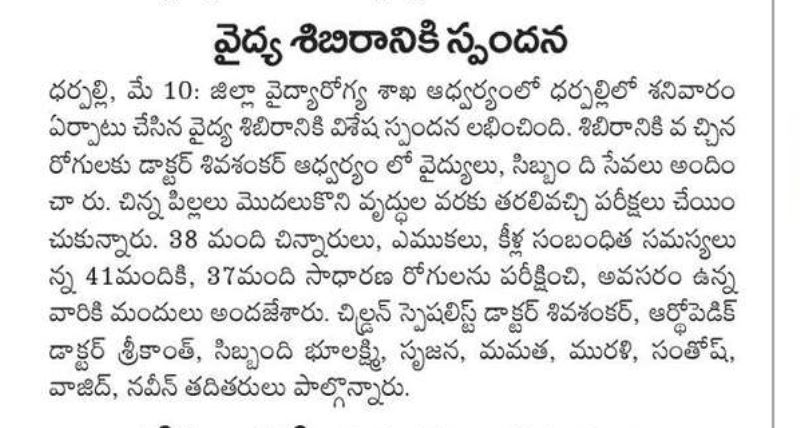 వైద్య శిబిరానికి స్పందన

ధర్పల్లి, మే 10: జిల్లా వైద్యారోగ్య శాఖ ఆధ్వర్యంలో ధర్పల్లిలో శనివారం ఏర్పాటు చేసిన వైద్య శిబిరానికి విశేష స్పందన లభించింది. శిబిరానికి వ చ్చిన రోగులకు డాక్టర్ శివశంకర్ ఆధ్వర్యం లో వైద్యులు, సిబ్బం ది సేవలు అందిం చా రు. చిన్న పిల్లలు మొదలుకొని వృద్ధుల వరకు తరలివచ్చి పరీక్షలు చేయిం చుకున్నారు. 38 మంది చిన్నారులు, ఎముకలు, కీళ్ల సంబంధిత సమస్యలు న్న 41మందికి, 37మంది సాధారణ రోగులను పరీక్షించి, అవసరం ఉన్న వారికి మందులు అందజేశారు. చిల్డ్రన్ స్పెషలిస్ట్ డాక్టర్ శివశంకర్, ఆర్థోపెడిక్ డాక్టర్ శ్రీకాంత్, సిబ్బంది భూలక్ష్మి, సృజన, మమత, మురళి, సంతోష్, వాజిద్, నవీన్ తదితరులు పాల్గొన్నారు.